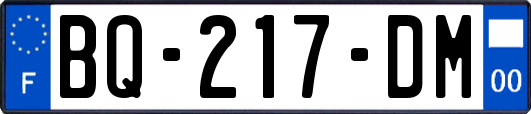 F

BQ-217-DM

00